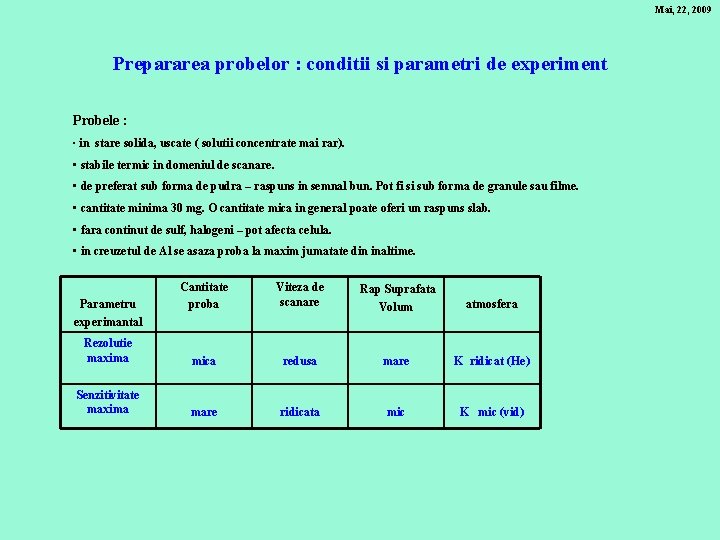 Mai, 22, 2009

Prepararea probelor : conditii si parametri de experiment

Probele :

· in stare solida, uscate ( solutii concentrate mai rar).

▪ stabile termic in domeniul de scanare.

▪ de preferat sub forma de pudra – raspuns in semnal bun. Pot fi si sub forma de granule sau filme.

▪ cantitate minima 30 mg. O cantitate mica in general poate oferi un raspuns slab.

▪ fara continut de sulf, halogeni – pot afecta celula.

▪ in creuzetul de Al se asaza proba la maxim jumatate din inaltime.

| Parametru experimantal | Cantitate proba | Viteza de scanare | Rap Suprafata Volum | atmosfera |
|---|---|---|---|---|
| Rezolutie maxima | mica | redusa | mare | K ridicat (He) |
| Senzitivitate maxima | mare | ridicata | mic | K mic (vid) |